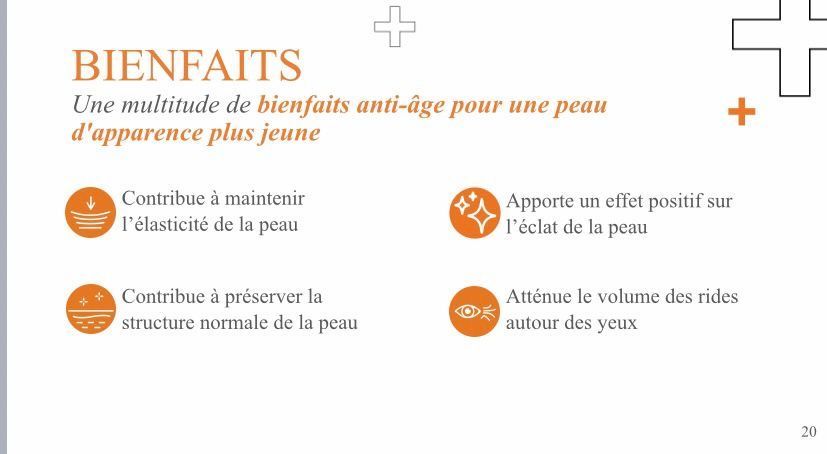 BIENFAITS

Une multitude de bienfaits anti-âge pour une peau d'apparence plus jeune

Contribue à maintenir l'élasticité de la peau

Contribue à préserver la structure normale de la peau

Apporte un effet positif sur l'éclat de la peau

Atténue le volume des rides autour des yeux

20